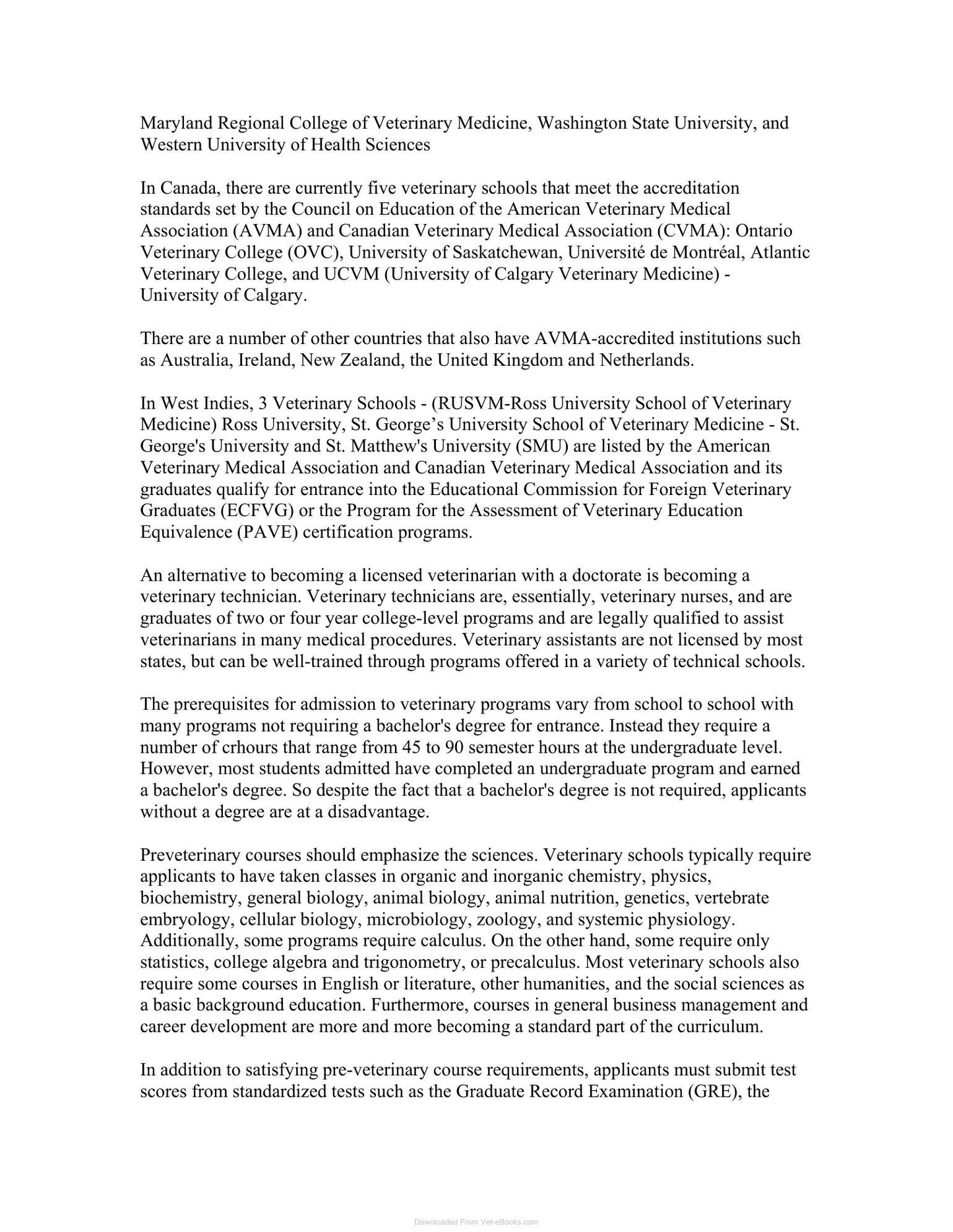 Maryland Regional College of Veterinary Medicine, Washington State University, and Western University of Health Sciences

In Canada, there are currently five veterinary schools that meet the accreditation standards set by the Council on Education of the American Veterinary Medical Association (AVMA) and Canadian Veterinary Medical Association (CVMA): Ontario Veterinary College (OVC), University of Saskatchewan, Université de Montréal, Atlantic Veterinary College, and UCVM (University of Calgary Veterinary Medicine) - University of Calgary.

There are a number of other countries that also have AVMA-accredited institutions such as Australia, Ireland, New Zealand, the United Kingdom and Netherlands.

In West Indies, 3 Veterinary Schools - (RUSVM-Ross University School of Veterinary Medicine) Ross University, St. George's University School of Veterinary Medicine - St. George's University and St. Matthew's University (SMU) are listed by the American Veterinary Medical Association and Canadian Veterinary Medical Association and its graduates qualify for entrance into the Educational Commission for Foreign Veterinary Graduates (ECFVG) or the Program for the Assessment of Veterinary Education Equivalence (PAVE) certification programs.

An alternative to becoming a licensed veterinarian with a doctorate is becoming a veterinary technician. Veterinary technicians are, essentially, veterinary nurses, and are graduates of two or four year college-level programs and are legally qualified to assist veterinarians in many medical procedures. Veterinary assistants are not licensed by most states, but can be well-trained through programs offered in a variety of technical schools.

The prerequisites for admission to veterinary programs vary from school to school with many programs not requiring a bachelor's degree for entrance. Instead they require a number of crhours that range from 45 to 90 semester hours at the undergraduate level. However, most students admitted have completed an undergraduate program and earned a bachelor's degree. So despite the fact that a bachelor's degree is not required, applicants without a degree are at a disadvantage.

Preveterinary courses should emphasize the sciences. Veterinary schools typically require applicants to have taken classes in organic and inorganic chemistry, physics, biochemistry, general biology, animal biology, animal nutrition, genetics, vertebrate embryology, cellular biology, microbiology, zoology, and systemic physiology. Additionally, some programs require calculus. On the other hand, some require only statistics, college algebra and trigonometry, or precalculus. Most veterinary schools also require some courses in English or literature, other humanities, and the social sciences as a basic background education. Furthermore, courses in general business management and career development are more and more becoming a standard part of the curriculum.

In addition to satisfying pre-veterinary course requirements, applicants must submit test scores from standardized tests such as the Graduate Record Examination (GRE), the

Downloaded From Vet-eBooks.com